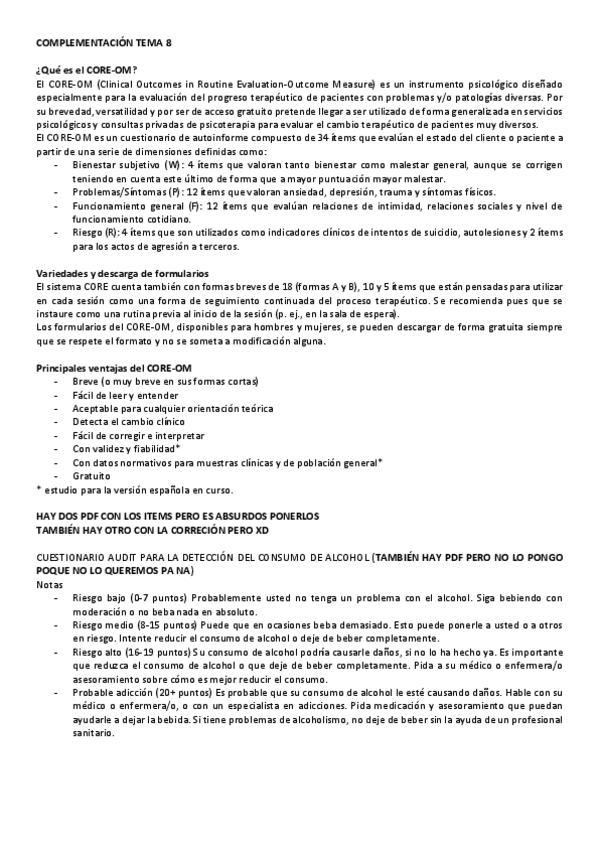 COMPLEMENTACIÓN TEMA 8

¿Qué es el CORE-OM?
El CORE-OM (Clinical Outcomes in Routine Evaluation-Outcome Measure) es un instrumento psicológico diseñado especialmente para la evaluación del progreso terapéutico de pacientes con problemas y/o patologías diversas. Por su brevedad, versatilidad y por ser de acceso gratuito pretende llegar a ser utilizado de forma generalizada en servicios psicológicos y consultas privadas de psicoterapia para evaluar el cambio terapéutico de pacientes muy diversos.
El CORE-OM es un cuestionario de autoinforme compuesto de 34 ítems que evalúan el estado del cliente o paciente a partir de una serie de dimensiones definidas como:
- Bienestar subjetivo (W): 4 ítems que valoran tanto bienestar como malestar general, aunque se corrigen teniendo en cuenta este último de forma que a mayor puntuación mayor malestar.
- Problemas/Síntomas (P): 12 ítems que valoran ansiedad, depresión, trauma y síntomas físicos.
- Funcionamiento general (F): 12 ítems que evalúan relaciones de intimidad, relaciones sociales y nivel de funcionamiento cotidiano.
- Riesgo (R): 4 ítems que son utilizados como indicadores clínicos de intentos de suicidio, autolesiones y 2 ítems para los actos de agresión a terceros.

Variedades y descarga de formularios
El sistema CORE cuenta también con formas breves de 18 (formas A y B), 10 y 5 ítems que están pensadas para utilizar en cada sesión como una forma de seguimiento continuada del proceso terapéutico. Se recomienda pues que se instaure como una rutina previa al inicio de la sesión (p. ej., en la sala de espera).
Los formularios del CORE-OM, disponibles para hombres y mujeres, se pueden descargar de forma gratuita siempre que se respete el formato y no se someta a modificación alguna.

Principales ventajas del CORE-OM
- Breve (o muy breve en sus formas cortas)
- Fácil de leer y entender
- Aceptable para cualquier orientación teórica
- Detecta el cambio clínico
- Fácil de corregir e interpretar
- Con validez y fiabilidad*
- Con datos normativos para muestras clínicas y de población general*
- Gratuito
* estudio para la versión española en curso.

HAY DOS PDF CON LOS ITEMS PERO ES ABSURDOS PONERLOS
TAMBIÉN HAY OTRO CON LA CORRECIÓN PERO XD

CUESTIONARIO AUDIT PARA LA DETECCIÓN DEL CONSUMO DE ALCOHOL (TAMBIÉN HAY PDF PERO NO LO PONGO POQUE NO LO QUEREMOS PA NA)
Notas
- Riesgo bajo (0-7 puntos) Probablemente usted no tenga un problema con el alcohol. Siga bebiendo con moderación o no beba nada en absoluto.
- Riesgo medio (8-15 puntos) Puede que en ocasiones beba demasiado. Esto puede ponerle a usted o a otros en riesgo. Intente reducir el consumo de alcohol o deje de beber completamente.
- Riesgo alto (16-19 puntos) Su consumo de alcohol podría causarle daños, si no lo ha hecho ya. Es importante que reduzca el consumo de alcohol o que deje de beber completamente. Pida a su médico o enfermera/o asesoramiento sobre cómo es mejor reducir el consumo.
- Probable adicción (20+ puntos) Es probable que su consumo de alcohol le esté causando daños. Hable con su médico o enfermera/o, o con un especialista en adicciones. Pida medicación y asesoramiento que puedan ayudarle a dejar la bebida. Si tiene problemas de alcoholismo, no deje de beber sin la ayuda de un profesional sanitario.